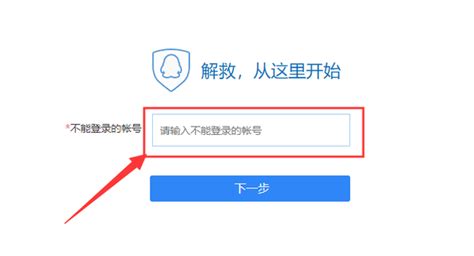 解救，从这里开始

*不能登录的帐号

请输入不能登录的帐号

下一步